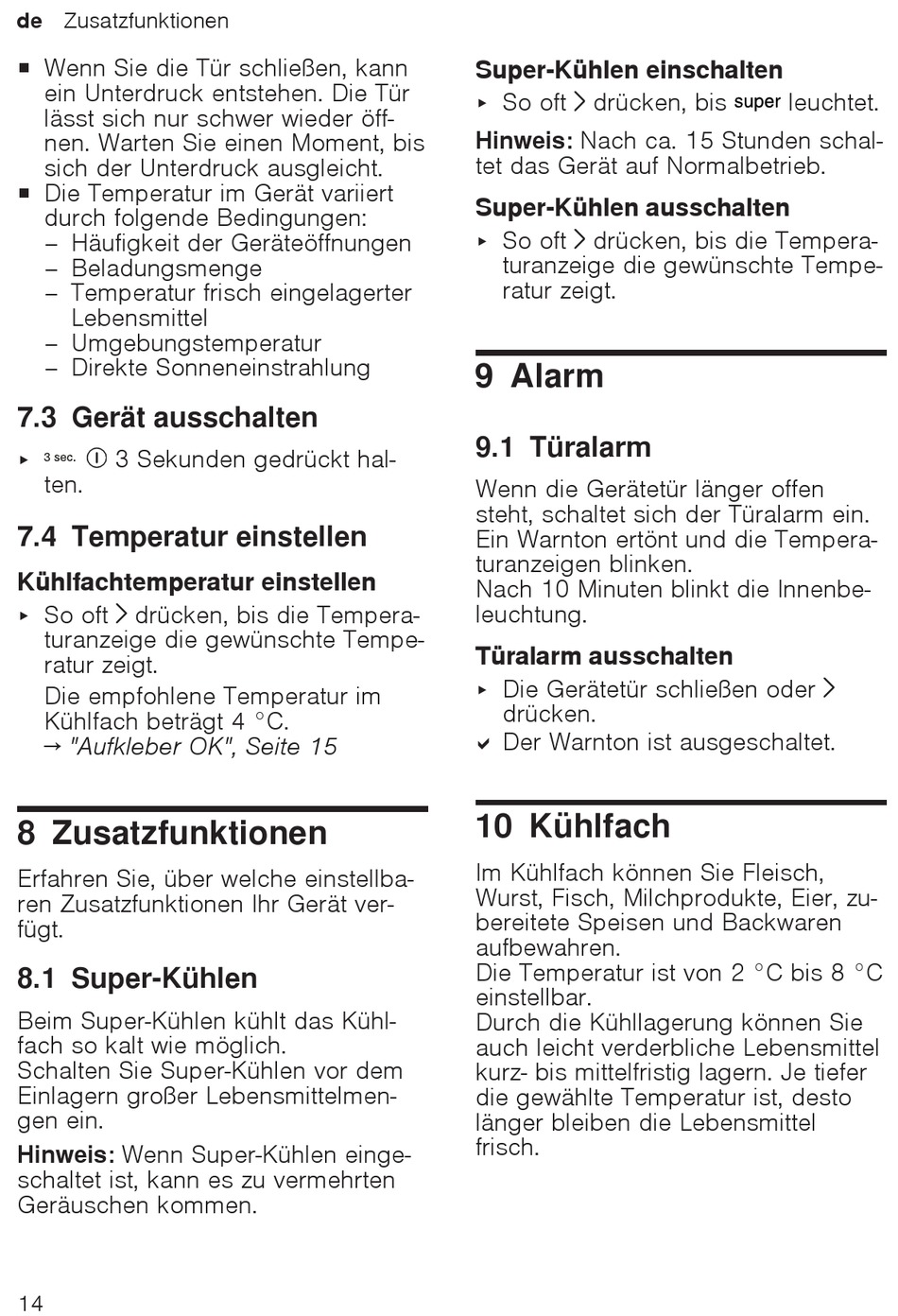 de Zusatzfunktionen

■ Wenn Sie die Tür schließen, kann ein Unterdruck entstehen. Die Tür lässt sich nur schwer wieder öffnen. Warten Sie einen Moment, bis sich der Unterdruck ausgleicht.
■ Die Temperatur im Gerät variiert durch folgende Bedingungen:
– Häufigkeit der Geräteöffnungen
– Beladungsmenge
– Temperatur frisch eingelagerter Lebensmittel
– Umgebungstemperatur
– Direkte Sonneneinstrahlung

7.3 Gerät ausschalten

▸ 3 sec. ⓘ 3 Sekunden gedrückt halten.

7.4 Temperatur einstellen

Kühlfachtemperatur einstellen

▸ So oft > drücken, bis die Temperaturanzeige die gewünschte Temperatur zeigt.
Die empfohlene Temperatur im Kühlfach beträgt 4 °C.
→ "Aufkleber OK", Seite 15

8 Zusatzfunktionen

Erfahren Sie, über welche einstellbaren Zusatzfunktionen Ihr Gerät verfügt.

8.1 Super-Kühlen

Beim Super-Kühlen kühlt das Kühlfach so kalt wie möglich.
Schalten Sie Super-Kühlen vor dem Einlagern großer Lebensmittelmengen ein.

Hinweis: Wenn Super-Kühlen eingeschaltet ist, kann es zu vermehrten Geräuschen kommen.

Super-Kühlen einschalten

▸ So oft > drücken, bis super leuchtet.

Hinweis: Nach ca. 15 Stunden schaltet das Gerät auf Normalbetrieb.

Super-Kühlen ausschalten

▸ So oft > drücken, bis die Temperaturanzeige die gewünschte Temperatur zeigt.

9 Alarm

9.1 Türalarm

Wenn die Gerätetür länger offen steht, schaltet sich der Türalarm ein. Ein Warnton ertönt und die Temperaturanzeigen blinken.
Nach 10 Minuten blinkt die Innenbeleuchtung.

Türalarm ausschalten

▸ Die Gerätetür schließen oder > drücken.
✔ Der Warnton ist ausgeschaltet.

10 Kühlfach

Im Kühlfach können Sie Fleisch, Wurst, Fisch, Milchprodukte, Eier, zubereitete Speisen und Backwaren aufbewahren.
Die Temperatur ist von 2 °C bis 8 °C einstellbar.
Durch die Kühllagerung können Sie auch leicht verderbliche Lebensmittel kurz- bis mittelfristig lagern. Je tiefer die gewählte Temperatur ist, desto länger bleiben die Lebensmittel frisch.

14